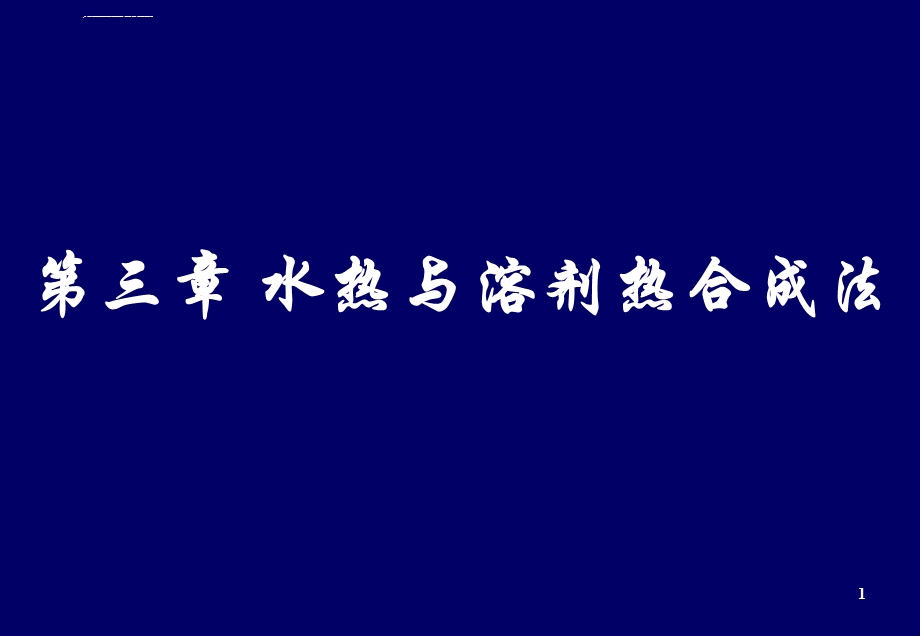 第三章 水热与溶剂热合成法

1